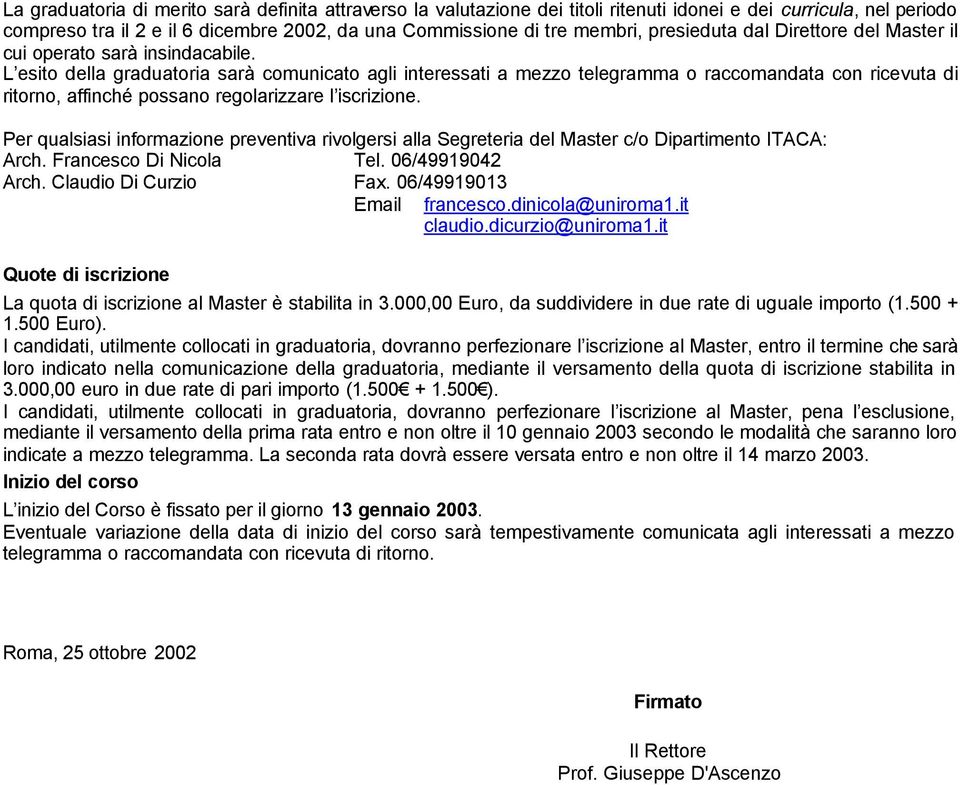 La graduatoria di merito sarà definita attraverso la valutazione dei titoli ritenuti idonei e dei curricula, nel periodo compreso tra il 2 e il 6 dicembre 2002, da una Commissione di tre membri, presieduta dal Direttore del Master il cui operato sarà insindacabile.
L'esito della graduatoria sarà comunicato agli interessati a mezzo telegramma o raccomandata con ricevuta di ritorno, affinché possano regolarizzare l'iscrizione.

Per qualsiasi informazione preventiva rivolgersi alla Segreteria del Master c/o Dipartimento ITACA:
Arch. Francesco Di Nicola Tel. 06/49919042
Arch. Claudio Di Curzio Fax. 06/49919013
Email francesco.dinicola@uniroma1.it
claudio.dicurzio@uniroma1.it

Quote di iscrizione

La quota di iscrizione al Master è stabilita in 3.000,00 Euro, da suddividere in due rate di uguale importo (1.500 + 1.500 Euro).
I candidati, utilmente collocati in graduatoria, dovranno perfezionare l'iscrizione al Master, entro il termine che sarà loro indicato nella comunicazione della graduatoria, mediante il versamento della quota di iscrizione stabilita in 3.000,00 euro in due rate di pari importo (1.500€ + 1.500€).
I candidati, utilmente collocati in graduatoria, dovranno perfezionare l'iscrizione al Master, pena l'esclusione, mediante il versamento della prima rata entro e non oltre il 10 gennaio 2003 secondo le modalità che saranno loro indicate a mezzo telegramma. La seconda rata dovrà essere versata entro e non oltre il 14 marzo 2003.
Inizio del corso
L'inizio del Corso è fissato per il giorno 13 gennaio 2003.
Eventuale variazione della data di inizio del corso sarà tempestivamente comunicata agli interessati a mezzo telegramma o raccomandata con ricevuta di ritorno.

Roma, 25 ottobre 2002

Firmato

Il Rettore
Prof. Giuseppe D'Ascenzo